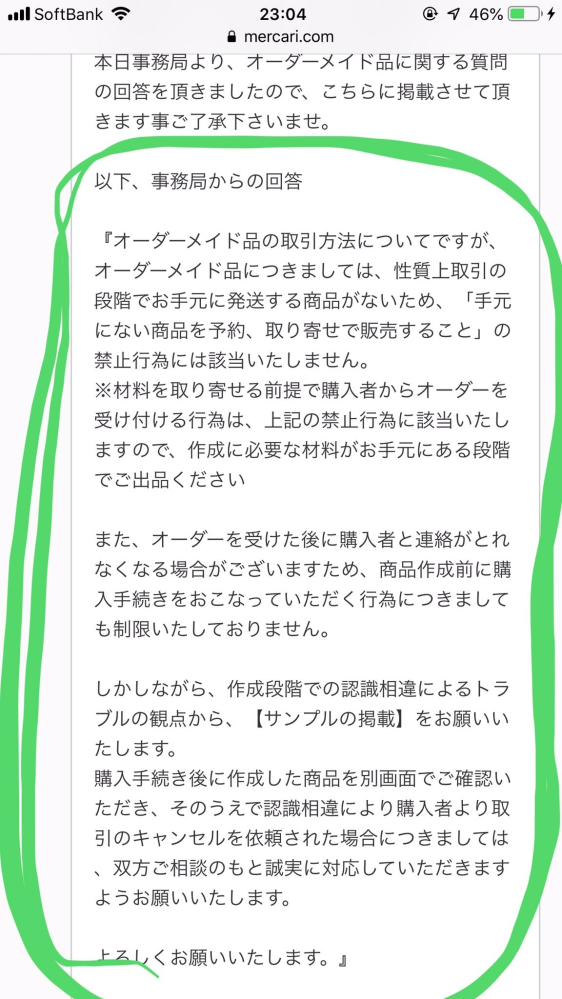 SoftBank 23:04 46%
mercari.com

本日事務局より、オーダーメイド品に関する質問の回答を頂きましたので、こちらに掲載させて頂きます事ご了承下さいませ。

以下、事務局からの回答

『オーダーメイド品の取引方法についてですが、オーダーメイド品につきましては、性質上取引の段階でお手元に発送する商品がないため、「手元にない商品を予約、取り寄せで販売すること」の禁止行為には該当いたしません。
※材料を取り寄せる前提で購入者からオーダーを受け付ける行為は、上記の禁止行為に該当いたしますので、作成に必要な材料がお手元にある段階でご出品ください

また、オーダーを受けた後に購入者と連絡がとれなくなる場合がございますため、商品作成前に購入手続きをおこなっていただく行為につきましても制限いたしておりません。

しかしながら、作成段階での認識相違によるトラブルの観点から、【サンプルの掲載】をお願いいたします。
購入手続き後に作成した商品を別画面でご確認いただき、そのうえで認識相違により購入者より取引のキャンセルを依頼された場合につきましては、双方ご相談のもと誠実に対応していただきますようお願いいたします。

よろしくお願いいたします。』